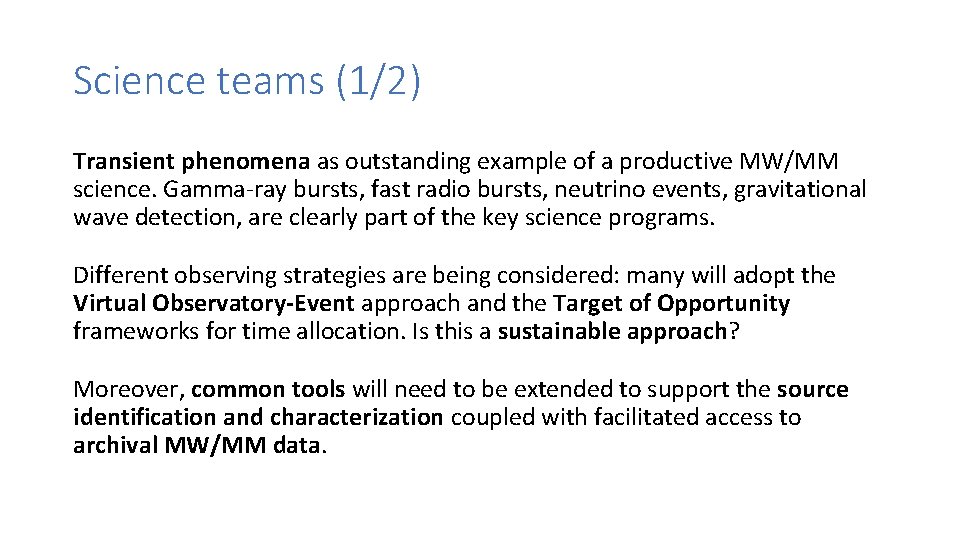 Science teams (1/2)

Transient phenomena as outstanding example of a productive MW/MM science. Gamma-ray bursts, fast radio bursts, neutrino events, gravitational wave detection, are clearly part of the key science programs.

Different observing strategies are being considered: many will adopt the Virtual Observatory-Event approach and the Target of Opportunity frameworks for time allocation. Is this a sustainable approach?

Moreover, common tools will need to be extended to support the source identification and characterization coupled with facilitated access to archival MW/MM data.